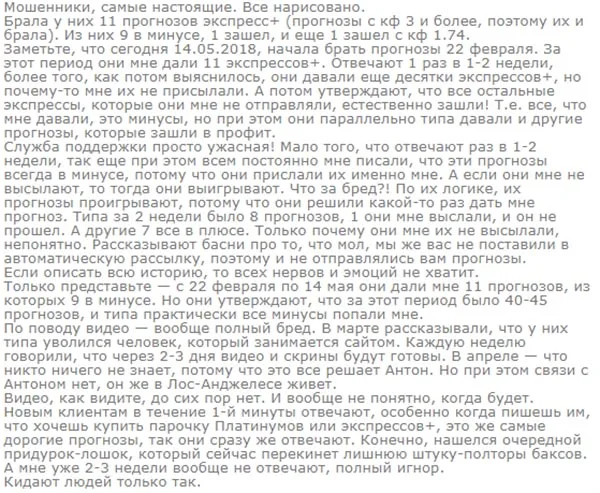 Мошенники, самые настоящие. Все нарисовано.
Брала у них 11 прогнозов экспресс+ (прогнозы с кф 3 и более, поэтому их и брала). Из них 9 в минусе, 1 зашел, и еще 1 зашел с кф 1.74.
Заметьте, что сегодня 14.05.2018, начала брать прогнозы 22 февраля. За этот период они мне дали 11 экспрессов+. Отвечают 1 раз в 1-2 недели, более того, как потом выяснилось, они давали еще десятки экспрессов+, но почему-то мне их не присылали. А потом утверждают, что все остальные экспрессы, которые они мне не отправляли, естественно зашли! Т.е. все, что мне давали, это минусы, но при этом они параллельно типа давали и другие прогнозы, которые зашли в профит.
Служба поддержки просто ужасная! Мало того, что отвечают раз в 1-2 недели, так еще при этом всем постоянно мне писали, что эти прогнозы всегда в минусе, потому что они прислали их именно мне. А если они мне не высылают, то тогда они выигрывают. Что за бред?! По их логике, их прогнозы проигрывают, потому что они решили какой-то раз дать мне прогноз. Типа за 2 недели было 8 прогнозов, 1 они мне выслали, и он не прошел. А другие 7 все в плюсе. Только почему они мне их не высылали, непонятно. Рассказывают басни про то, что мол, мы же вас не поставили в автоматическую рассылку, поэтому и не отправлялись вам прогнозы.
Если описать всю историю, то всех нервов и эмоций не хватит.
Только представьте — с 22 февраля по 14 мая они дали мне 11 прогнозов, из которых 9 в минусе. Но они утверждают, что за этот период было 40-45 прогнозов, и типа практически все минусы попали мне.
По поводу видео — вообще полный бред. В марте рассказывали, что у них типа уволился человек, который занимается сайтом. Каждую неделю говорили, что через 2-3 дня видео и скрины будут готовы. В апреле — что никто ничего не знает, потому что это все решает Антон. Но при этом связи с Антоном нет, он же в Лос-Анджелесе живет.
Видео, как видите, до сих пор нет. И вообще не понятно, когда будет.
Новым клиентам в течение 1-й минуты отвечают, особенно когда пишешь им, что хочешь купить парочку Платинумов или экспрессов+, это же самые дорогие прогнозы, так они сразу же отвечают. Конечно, нашелся очередной придурок-лошок, который сейчас перекинет лишнюю штуку-полторы баксов.
А мне уже 2-3 недели вообще не отвечают, полный игнор.
Кидают людей только так.